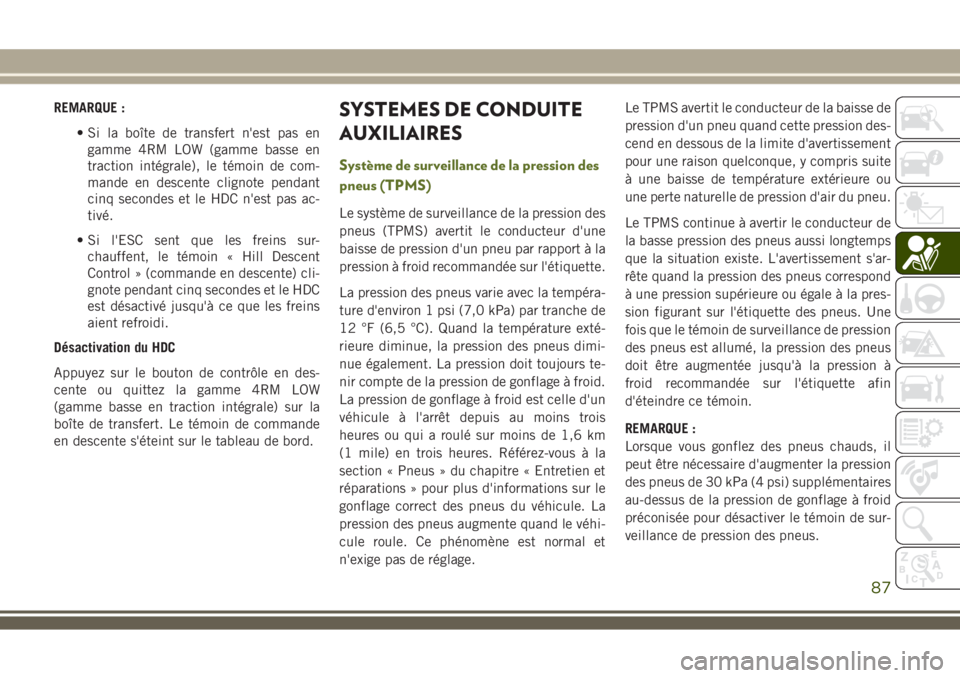 REMARQUE :

• Si la boîte de transfert n'est pas en gamme 4RM LOW (gamme basse en traction intégrale), le témoin de commande en descente clignote pendant cinq secondes et le HDC n'est pas activé.

• Si l'ESC sent que les freins surchauffent, le témoin « Hill Descent Control » (commande en descente) clignote pendant cinq secondes et le HDC est désactivé jusqu'à ce que les freins aient refroidi.

Désactivation du HDC

Appuyez sur le bouton de contrôle en descente ou quittez la gamme 4RM LOW (gamme basse en traction intégrale) sur la boîte de transfert. Le témoin de commande en descente s'éteint sur le tableau de bord.

SYSTEMES DE CONDUITE AUXILIAIRES

Système de surveillance de la pression des pneus (TPMS)

Le système de surveillance de la pression des pneus (TPMS) avertit le conducteur d'une baisse de pression d'un pneu par rapport à la pression à froid recommandée sur l'étiquette.

La pression des pneus varie avec la température d'environ 1 psi (7,0 kPa) par tranche de 12 °F (6,5 °C). Quand la température extérieure diminue, la pression des pneus diminue également. La pression doit toujours tenir compte de la pression de gonflage à froid. La pression de gonflage à froid est celle d'un véhicule à l'arrêt depuis au moins trois heures ou qui a roulé sur moins de 1,6 km (1 mile) en trois heures. Référez-vous à la section « Pneus » du chapitre « Entretien et réparations » pour plus d'informations sur le gonflage correct des pneus du véhicule. La pression des pneus augmente quand le véhicule roule. Ce phénomène est normal et n'exige pas de réglage.

Le TPMS avertit le conducteur de la baisse de pression d'un pneu quand cette pression descend en dessous de la limite d'avertissement pour une raison quelconque, y compris suite à une baisse de température extérieure ou une perte naturelle de pression d'air du pneu.

Le TPMS continue à avertir le conducteur de la basse pression des pneus aussi longtemps que la situation existe. L'avertissement s'arrête quand la pression des pneus correspond à une pression supérieure ou égale à la pression figurant sur l'étiquette des pneus. Une fois que le témoin de surveillance de pression des pneus est allumé, la pression des pneus doit être augmentée jusqu'à la pression à froid recommandée sur l'étiquette afin d'éteindre ce témoin.

REMARQUE :
Lorsque vous gonflez des pneus chauds, il peut être nécessaire d'augmenter la pression des pneus de 30 kPa (4 psi) supplémentaires au-dessus de la pression de gonflage à froid préconisée pour désactiver le témoin de surveillance de pression des pneus.

87

carmanualsonline.info